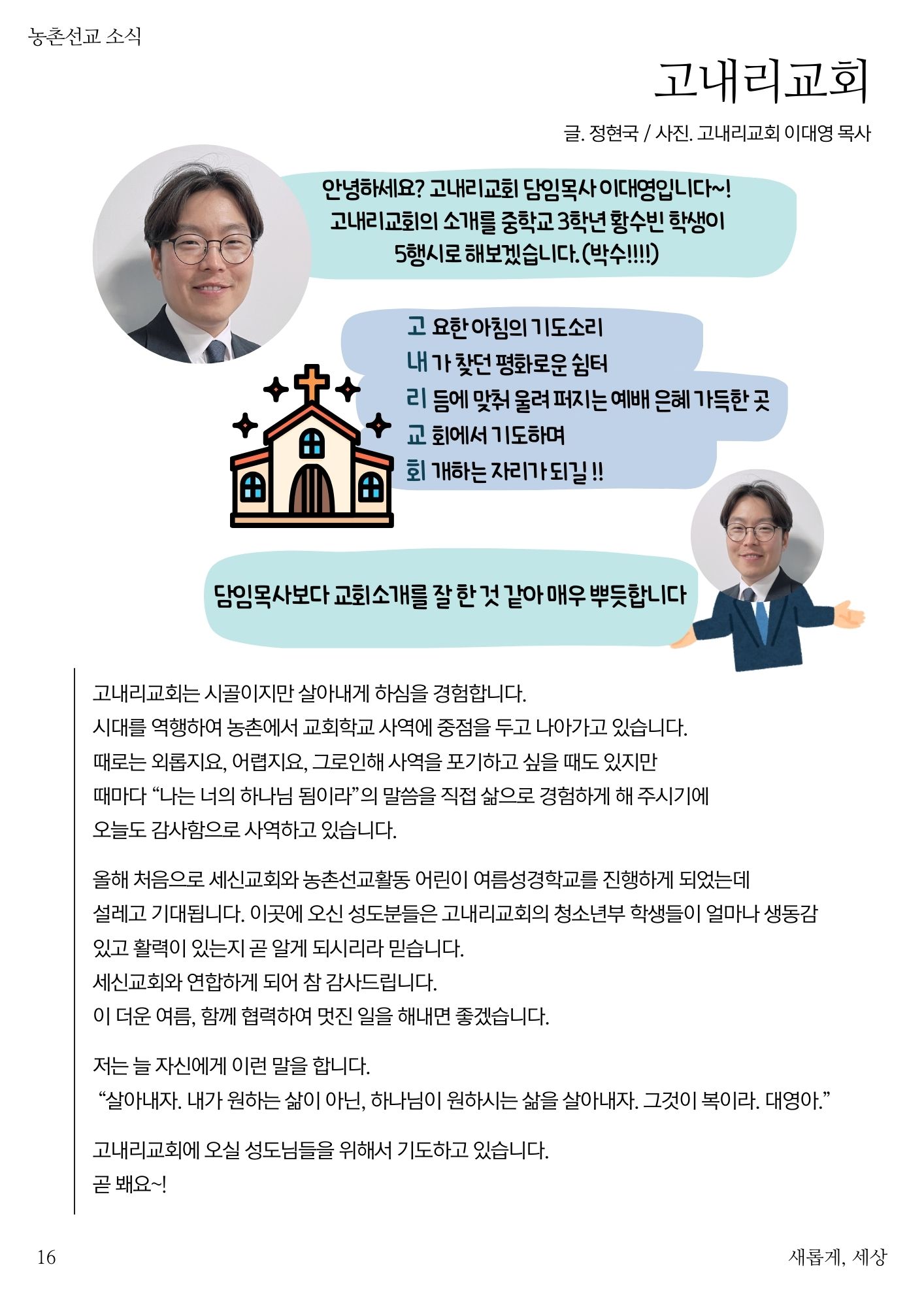 농촌선교 소식

고내리교회

글. 정현국 / 사진. 고내리교회 이대영 목사

안녕하세요? 고내리교회 담임목사 이대영입니다~! 고내리교회의 소개를 중학교 3학년 황수빈 학생이 5행시로 해보겠습니다. (박수!!!!)

고 요한 아침의 기도소리
내 가 찾던 평화로운 쉼터
리 듬에 맞춰 울려 퍼지는 예배 은혜 가득한 곳
교 회에서 기도하며
회 개하는 자리가 되길 !!

담임목사보다 교회소개를 잘 한 것 같아 매우 뿌듯합니다

고내리교회는 시골이지만 살아내게 하심을 경험합니다.
시대를 역행하여 농촌에서 교회학교 사역에 중점을 두고 나아가고 있습니다.
때로는 외롭지요, 어렵지요, 그로인해 사역을 포기하고 싶을 때도 있지만
때마다 "나는 너의 하나님 됨이라"의 말씀을 직접 삶으로 경험하게 해 주시기에
오늘도 감사함으로 사역하고 있습니다.

올해 처음으로 세신교회와 농촌선교활동 어린이 여름성경학교를 진행하게 되었는데 설레고 기대됩니다. 이곳에 오신 성도분들은 고내리교회의 청소년부 학생들이 얼마나 생동감 있고 활력이 있는지 곧 알게 되시리라 믿습니다.
세신교회와 연합하게 되어 참 감사드립니다.
이 더운 여름, 함께 협력하여 멋진 일을 해내면 좋겠습니다.

저는 늘 자신에게 이런 말을 합니다.
"살아내자. 내가 원하는 삶이 아닌, 하나님이 원하시는 삶을 살아내자. 그것이 복이라. 대영아."

고내리교회에 오실 성도님들을 위해서 기도하고 있습니다.
곧 봬요~!

16

새롭게, 세상